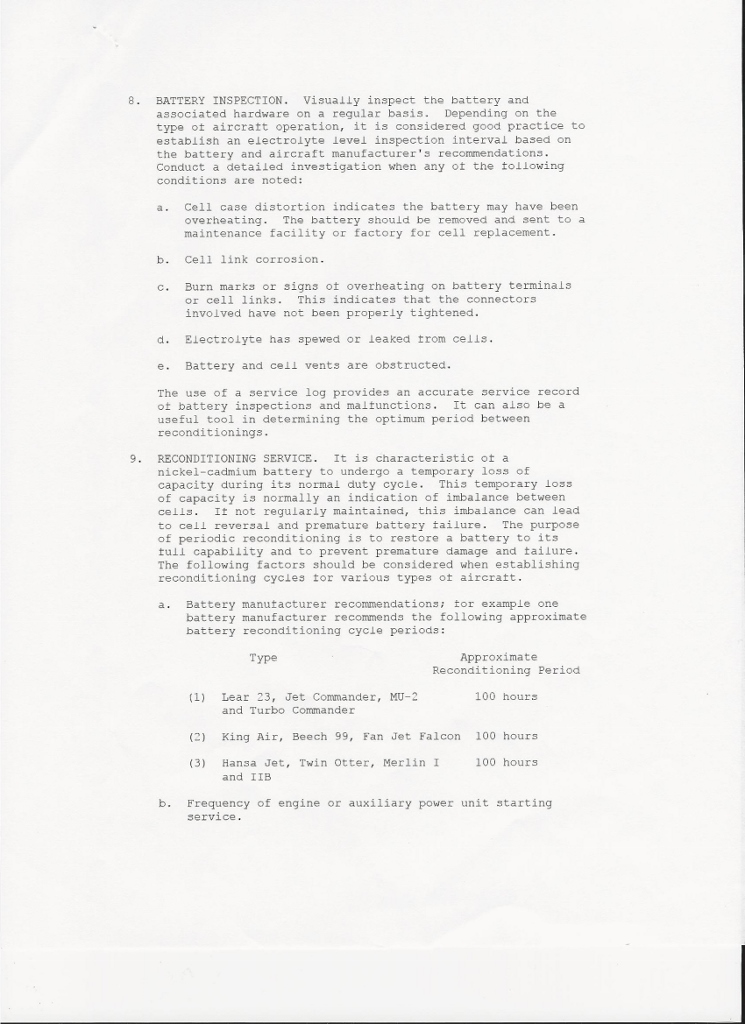 8. BATTERY INSPECTION. Visually inspect the battery and associated hardware on a regular basis. Depending on the type of aircraft operation, it is considered good practice to establish an electrolyte level inspection interval based on the battery and aircraft manufacturer's recommendations. Conduct a detailed investigation when any of the following conditions are noted:

a. Cell case distortion indicates the battery may have been overheating. The battery should be removed and sent to a maintenance facility or factory for cell replacement.

b. Cell link corrosion.

c. Burn marks or signs of overheating on battery terminals or cell links. This indicates that the connectors involved have not been properly tightened.

d. Electrolyte has spewed or leaked from cells.

e. Battery and cell vents are obstructed.

The use of a service log provides an accurate service record of battery inspections and malfunctions. It can also be a useful tool in determining the optimum period between reconditionings.

9. RECONDITIONING SERVICE. It is characteristic of a nickel-cadmium battery to undergo a temporary loss of capacity during its normal duty cycle. This temporary loss of capacity is normally an indication of imbalance between cells. If not regularly maintained, this imbalance can lead to cell reversal and premature battery failure. The purpose of periodic reconditioning is to restore a battery to its full capability and to prevent premature damage and failure. The following factors should be considered when establishing reconditioning cycles for various types of aircraft.

a. Battery manufacturer recommendations; for example one battery manufacturer recommends the following approximate battery reconditioning cycle periods:

| Type | Approximate Reconditioning Period |
|---|---|
| (1) Lear 23, Jet Commander, MU-2 and Turbo Commander | 100 hours |
| (2) King Air, Beech 99, Fan Jet Falcon | 100 hours |
| (3) Hansa Jet, Twin Otter, Merlin I and IIB | 100 hours |

b. Frequency of engine or auxiliary power unit starting service.